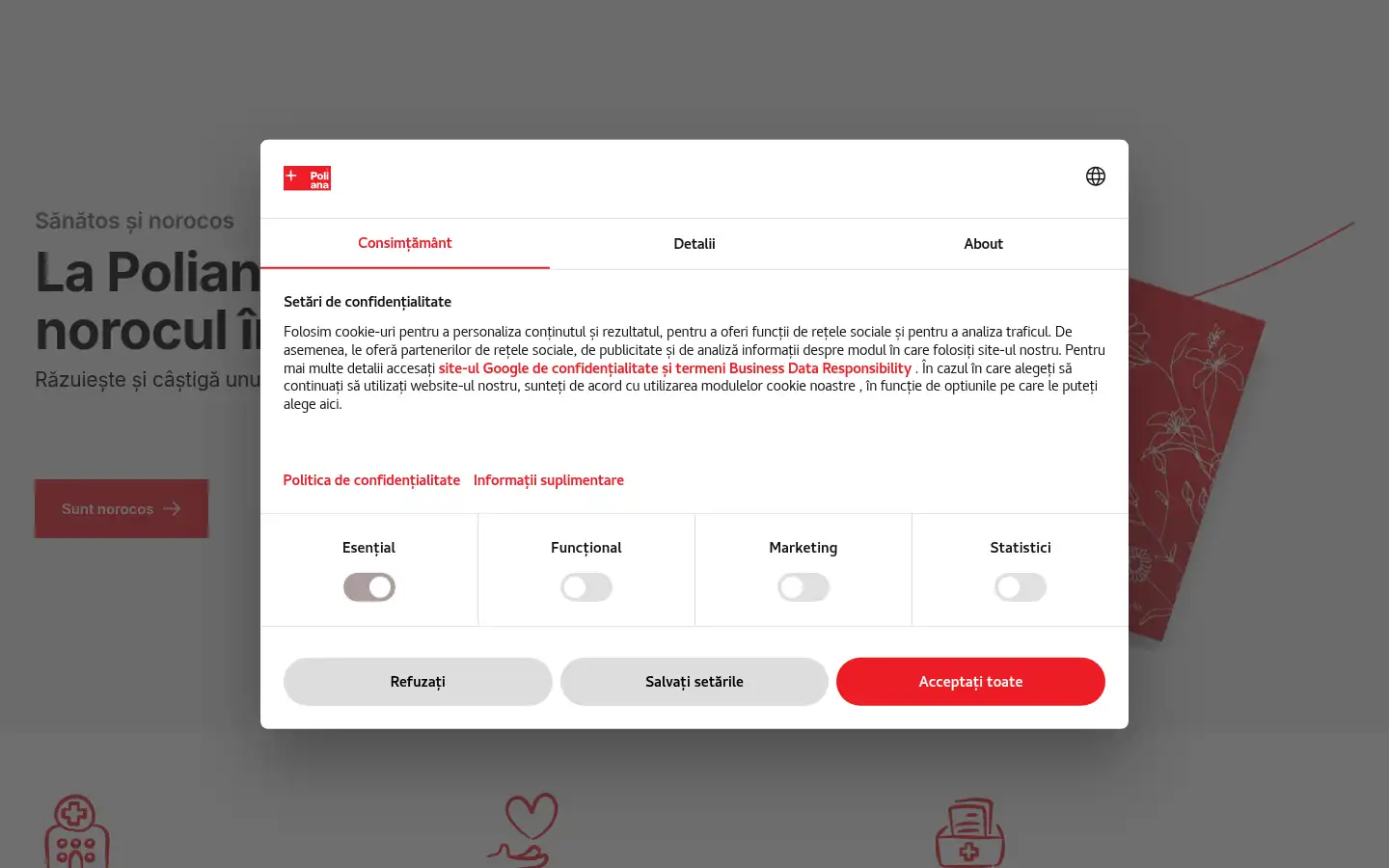 Sănătos și norocos

La Polian
norocul î

Răzuiește și câștigă unu

Sunt norocos

Poli ana

Consimțământ Detalii About

Setări de confidențialitate

Folosim cookie-uri pentru a personaliza conținutul și rezultatul, pentru a oferi funcții de rețele sociale și pentru a analiza traficul. De asemenea, le oferă partenerilor de rețele sociale, de publicitate și de analiză informații despre modul în care folosiți site-ul nostru. Pentru mai multe detalii accesați site-ul Google de confidențialitate și termeni Business Data Responsibility . În cazul în care alegeți să continuați să utilizați website-ul nostru, sunteți de acord cu utilizarea modulelor cookie noastre , în funcție de optiunile pe care le puteți alege aici.

Politica de confidențialitate Informații suplimentare

Esențial

Funcțional

Marketing

Statistici

Refuzați Salvați setările Acceptați toate